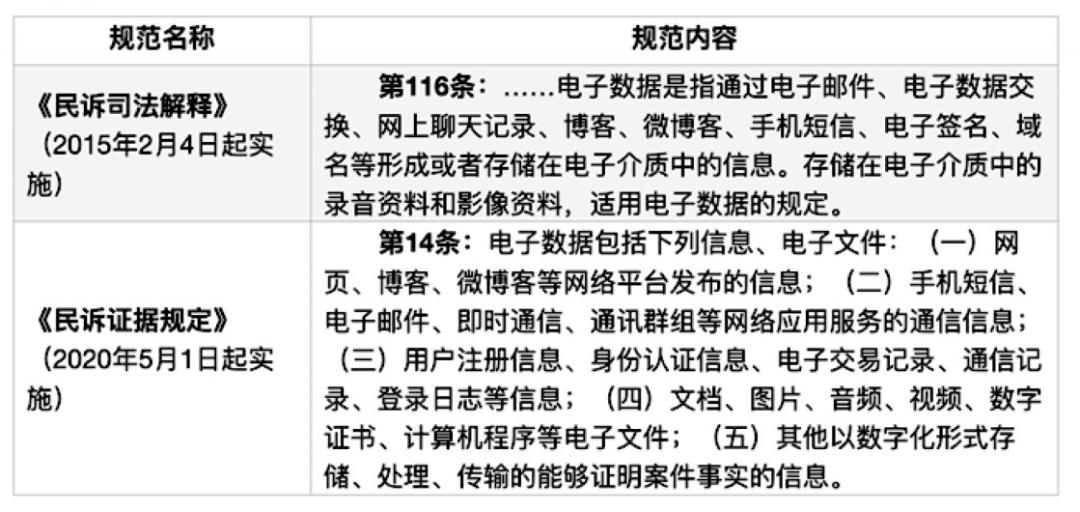 | 规范名称 | 规范内容 |
|---|---|
| 《民诉司法解释》（2015年2月4日起实施） | 第116条：……电子数据是指通过电子邮件、电子数据交换、网上聊天记录、博客、微博客、手机短信、电子签名、域名等形成或者存储在电子介质中的信息。存储在电子介质中的录音资料和影像资料，适用电子数据的规定。 |
| 《民诉证据规定》（2020年5月1日起实施） | 第14条：电子数据包括下列信息、电子文件：（一）网页、博客、微博客等网络平台发布的信息；（二）手机短信、电子邮件、即时通信、通讯群组等网络应用服务的通信信息；（三）用户注册信息、身份认证信息、电子交易记录、通信记录、登录日志等信息；（四）文档、图片、音频、视频、数字证书、计算机程序等电子文件；（五）其他以数字化形式存储、处理、传输的能够证明案件事实的信息。 |